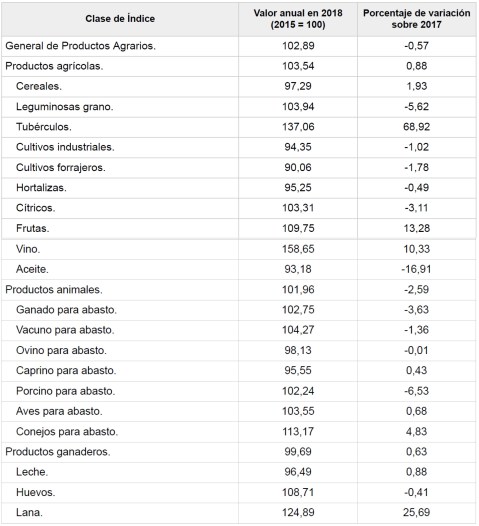 | Clase de Índice | Valor anual en 2018 (2015 = 100) | Porcentaje de variación sobre 2017 |
|---|---|---|
| General de Productos Agrarios. | 102,89 | -0,57 |
| Productos agrícolas. | 103,54 | 0,88 |
| Cereales. | 97,29 | 1,93 |
| Leguminosas grano. | 103,94 | -5,62 |
| Tubérculos. | 137,06 | 68,92 |
| Cultivos industriales. | 94,35 | -1,02 |
| Cultivos forrajeros. | 90,06 | -1,78 |
| Hortalizas. | 95,25 | -0,49 |
| Cítricos. | 103,31 | -3,11 |
| Frutas. | 109,75 | 13,28 |
| Vino. | 158,65 | 10,33 |
| Aceite. | 93,18 | -16,91 |
| Productos animales. | 101,96 | -2,59 |
| Ganado para abasto. | 102,75 | -3,63 |
| Vacuno para abasto. | 104,27 | -1,36 |
| Ovino para abasto. | 98,13 | -0,01 |
| Caprino para abasto. | 95,55 | 0,43 |
| Porcino para abasto. | 102,24 | -6,53 |
| Aves para abasto. | 103,55 | 0,68 |
| Conejos para abasto. | 113,17 | 4,83 |
| Productos ganaderos. | 99,69 | 0,63 |
| Leche. | 96,49 | 0,88 |
| Huevos. | 108,71 | -0,41 |
| Lana. | 124,89 | 25,69 |